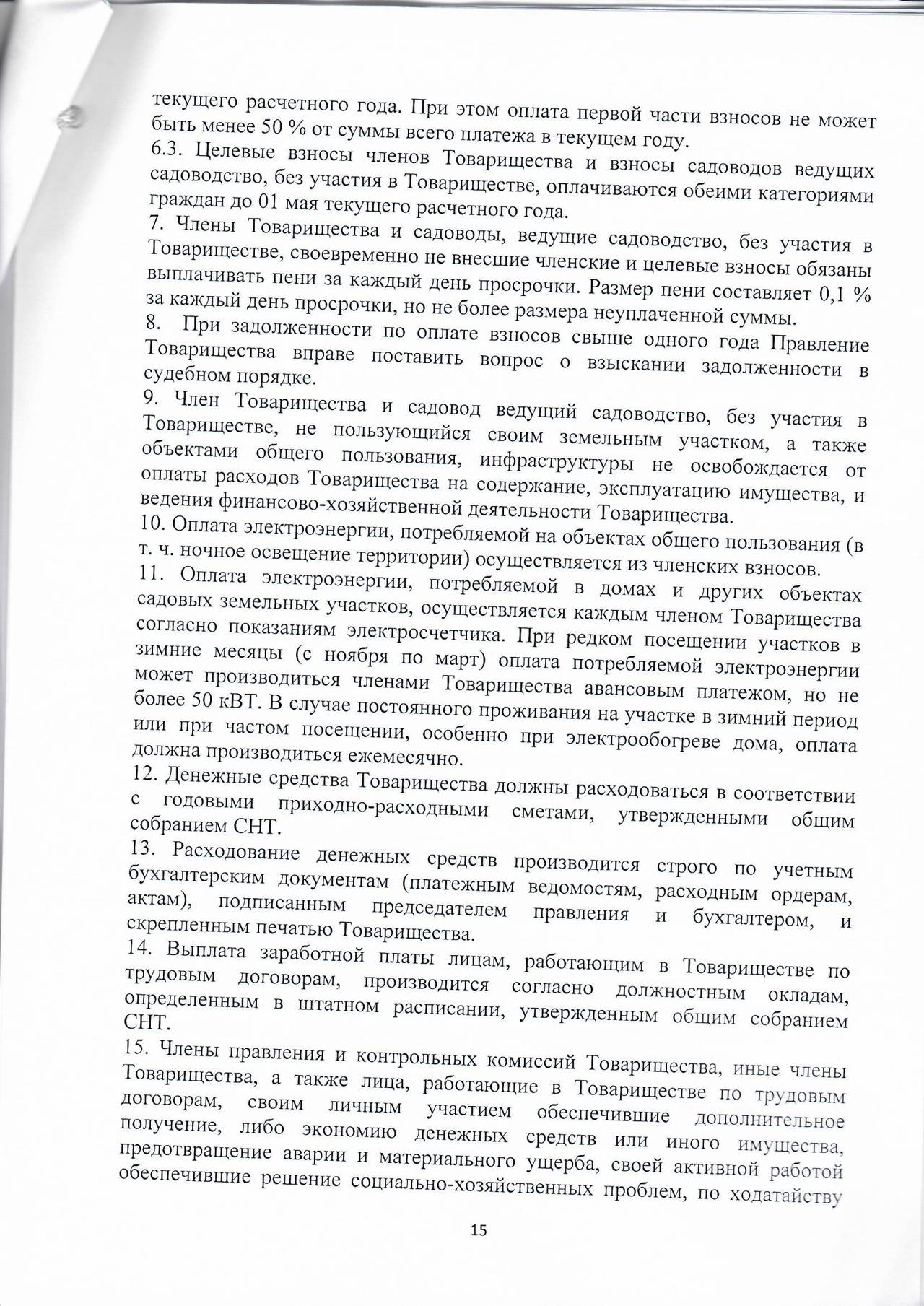 текущего расчетного года. При этом оплата первой части взносов не может быть менее 50 % от суммы всего платежа в текущем году.
6.3. Целевые взносы членов Товарищества и взносы садоводов ведущих садоводство, без участия в Товариществе, оплачиваются обеими категориями граждан до 01 мая текущего расчетного года.
7. Члены Товарищества и садоводы, ведущие садоводство, без участия в Товариществе, своевременно не внесшие членские и целевые взносы обязаны выплачивать пени за каждый день просрочки. Размер пени составляет 0,1 % за каждый день просрочки, но не более размера неуплаченной суммы.
8. При задолженности по оплате взносов свыше одного года Правление Товарищества вправе поставить вопрос о взыскании задолженности в судебном порядке.
9. Член Товарищества и садовод ведущий садоводство, без участия в Товариществе, не пользующийся своим земельным участком, а также объектами общего пользования, инфраструктуры не освобождается от оплаты расходов Товарищества на содержание, эксплуатацию имущества, и ведения финансово-хозяйственной деятельности Товарищества.
10. Оплата электроэнергии, потребляемой на объектах общего пользования (в т. ч. ночное освещение территории) осуществляется из членских взносов.
11. Оплата электроэнергии, потребляемой в домах и других объектах садовых земельных участков, осуществляется каждым членом Товарищества согласно показаниям электросчетчика. При редком посещении участков в зимние месяцы (с ноября по март) оплата потребляемой электроэнергии может производиться членами Товарищества авансовым платежом, но не более 50 кВТ. В случае постоянного проживания на участке в зимний период или при частом посещении, особенно при электрообогреве дома, оплата должна производиться ежемесячно.
12. Денежные средства Товарищества должны расходоваться в соответствии с годовыми приходно-расходными сметами, утвержденными общим собранием СНТ.
13. Расходование денежных средств производится строго по учетным бухгалтерским документам (платежным ведомостям, расходным ордерам, актам), подписанным председателем правления и бухгалтером, и скрепленным печатью Товарищества.
14. Выплата заработной платы лицам, работающим в Товариществе по трудовым договорам, производится согласно должностным окладам, определенным в штатном расписании, утвержденным общим собранием СНТ.
15. Члены правления и контрольных комиссий Товарищества, иные члены Товарищества, а также лица, работающие в Товариществе по трудовым договорам, своим личным участием обеспечившие дополнительное получение, либо экономию денежных средств или иного имущества, предотвращение аварии и материального ущерба, своей активной работой обеспечившие решение социально-хозяйственных проблем, по ходатайству

15